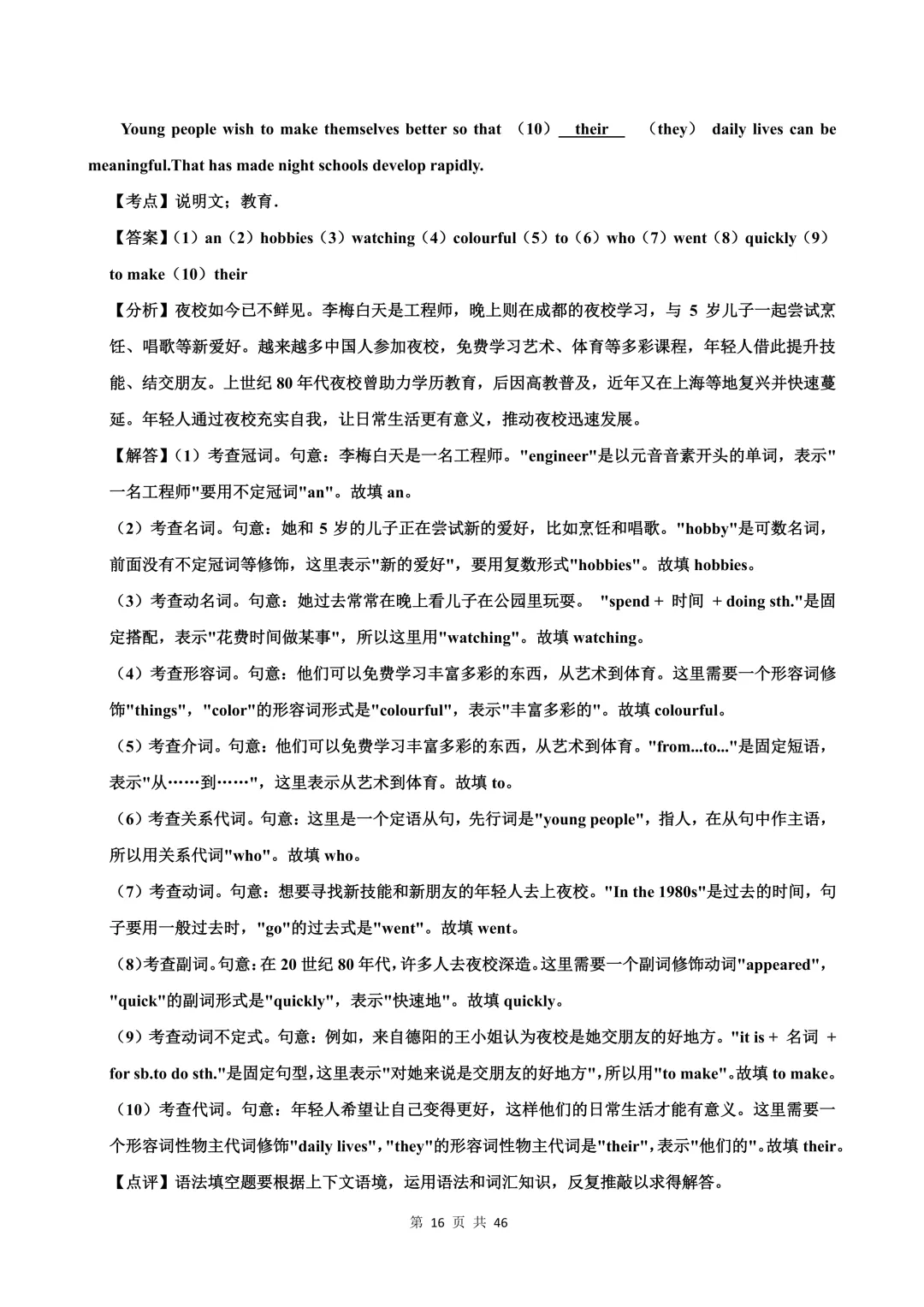 Young people wish to make themselves better so that （10） their （they） daily lives can be meaningful.That has made night schools develop rapidly.

【考点】说明文；教育.

【答案】（1）an（2）hobbies（3）watching（4）colourful（5）to（6）who（7）went（8）quickly（9）to make（10）their

【分析】夜校如今已不鲜见。李梅白天是工程师，晚上则在成都的夜校学习，与 5 岁儿子一起尝试烹饪、唱歌等新爱好。越来越多中国人参加夜校，免费学习艺术、体育等多彩课程，年轻人借此提升技能、结交朋友。上世纪 80 年代夜校曾助力学历教育，后因高教普及，近年又在上海等地复兴并快速蔓延。年轻人通过夜校充实自我，让日常生活更有意义，推动夜校迅速发展。

【解答】（1）考查冠词。句意：李梅白天是一名工程师。"engineer"是以元音音素开头的单词，表示"一名工程师"要用不定冠词"an"。故填 an。

（2）考查名词。句意：她和 5 岁的儿子正在尝试新的爱好，比如烹饪和唱歌。"hobby"是可数名词，前面没有不定冠词等修饰，这里表示"新的爱好"，要用复数形式"hobbies"。故填 hobbies。

（3）考查动名词。句意：她过去常常在晚上看儿子在公园里玩耍。 "spend + 时间 + doing sth."是固定搭配，表示"花费时间做某事"，所以这里用"watching"。故填 watching。

（4）考查形容词。句意：他们可以免费学习丰富多彩的东西，从艺术到体育。这里需要一个形容词修饰"things"，"color"的形容词形式是"colourful"，表示"丰富多彩的"。故填 colourful。

（5）考查介词。句意：他们可以免费学习丰富多彩的东西，从艺术到体育。"from...to..."是固定短语，表示"从……到……"，这里表示从艺术到体育。故填 to。

（6）考查关系代词。句意：这里是一个定语从句，先行词是"young people"，指人，在从句中作主语，所以用关系代词"who"。故填 who。

（7）考查动词。句意：想要寻找新技能和新朋友的年轻人去上夜校。"In the 1980s"是过去的时间，句子要用一般过去时，"go"的过去式是"went"。故填 went。

（8）考查副词。句意：在 20 世纪 80 年代，许多人去夜校深造。这里需要一个副词修饰动词"appeared"，"quick"的副词形式是"quickly"，表示"快速地"。故填 quickly。

（9）考查动词不定式。句意：例如，来自德阳的王小姐认为夜校是她交朋友的好地方。"it is + 名词 + for sb.to do sth."是固定句型，这里表示"对她来说是交朋友的好地方"，所以用"to make"。故填 to make。

（10）考查代词。句意：年轻人希望让自己变得更好，这样他们的日常生活才能有意义。这里需要一个形容词性物主代词修饰"daily lives"，"they"的形容词性物主代词是"their"，表示"他们的"。故填 their。

【点评】语法填空题要根据上下文语境，运用语法和词汇知识，反复推敲以求得解答。

第 16 页 共 46